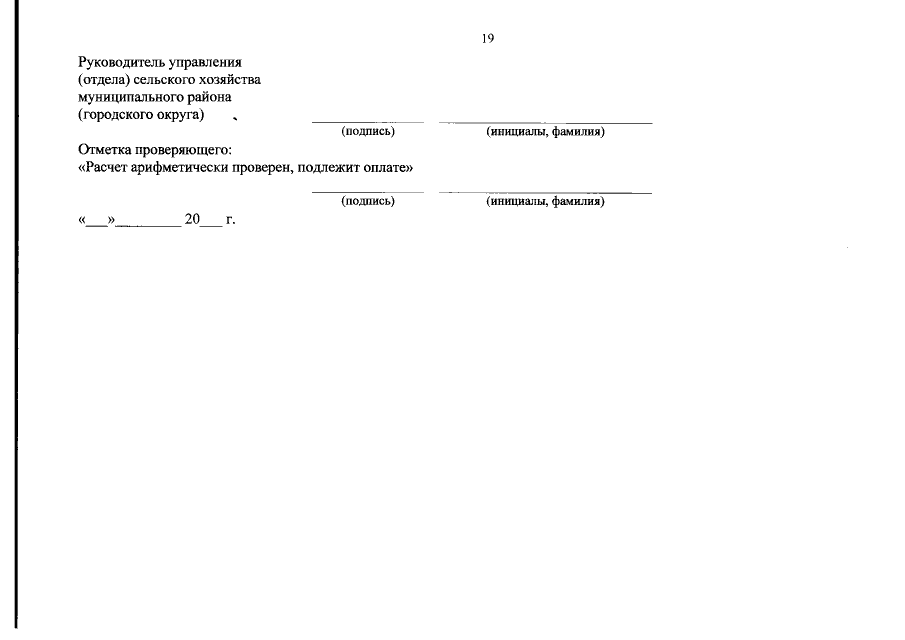 19

Руководитель управления
(отдела) сельского хозяйства
муниципального района
(городского округа) ____ ____
(подпись) (инициалы, фамилия)

Отметка проверяющего:
«Расчет арифметически проверен, подлежит оплате»
____ ____
(подпись) (инициалы, фамилия)

«____»____ 20____ г.